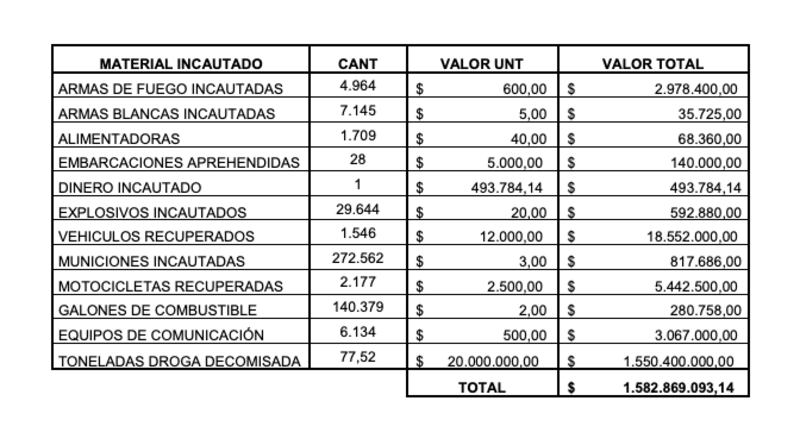 | MATERIAL INCAUTADO | CANT | VALOR UNT | VALOR TOTAL |
|---|---|---|---|
| ARMAS DE FUEGO INCAUTADAS | 4.964 | $ 600,00 | $ 2.978.400,00 |
| ARMAS BLANCAS INCAUTADAS | 7.145 | $ 5,00 | $ 35.725,00 |
| ALIMENTADORAS | 1.709 | $ 40,00 | $ 68.360,00 |
| EMBARCACIONES APREHENDIDAS | 28 | $ 5.000,00 | $ 140.000,00 |
| DINERO INCAUTADO | 1 | $ 493.784,14 | $ 493.784,14 |
| EXPLOSIVOS INCAUTADOS | 29.644 | $ 20,00 | $ 592.880,00 |
| VEHICULOS RECUPERADOS | 1.546 | $ 12.000,00 | $ 18.552.000,00 |
| MUNICIONES INCAUTADAS | 272.562 | $ 3,00 | $ 817.686,00 |
| MOTOCICLETAS RECUPERADAS | 2.177 | $ 2.500,00 | $ 5.442.500,00 |
| GALONES DE COMBUSTIBLE | 140.379 | $ 2,00 | $ 280.758,00 |
| EQUIPOS DE COMUNICACIÓN | 6.134 | $ 500,00 | $ 3.067.000,00 |
| TONELADAS DROGA DECOMISADA | 77,52 | $ 20.000.000,00 | $ 1.550.400.000,00 |
| | | TOTAL | $ 1.582.869.093,14 |